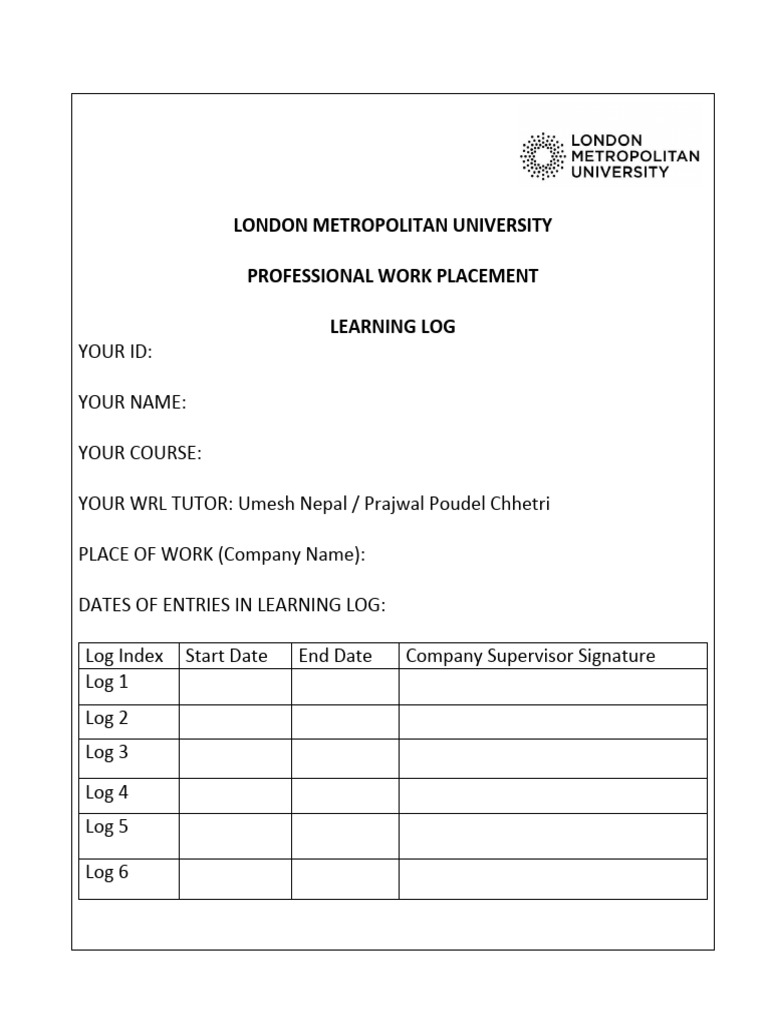 LONDON METROPOLITAN UNIVERSITY

LONDON METROPOLITAN UNIVERSITY

PROFESSIONAL WORK PLACEMENT

LEARNING LOG

YOUR ID:

YOUR NAME:

YOUR COURSE:

YOUR WRL TUTOR: Umesh Nepal / Prajwal Poudel Chhetri

PLACE OF WORK (Company Name):

DATES OF ENTRIES IN LEARNING LOG:

| Log Index | Start Date | End Date | Company Supervisor Signature |
|---|---|---|---|
| Log 1 | | | |
| Log 2 | | | |
| Log 3 | | | |
| Log 4 | | | |
| Log 5 | | | |
| Log 6 | | | |